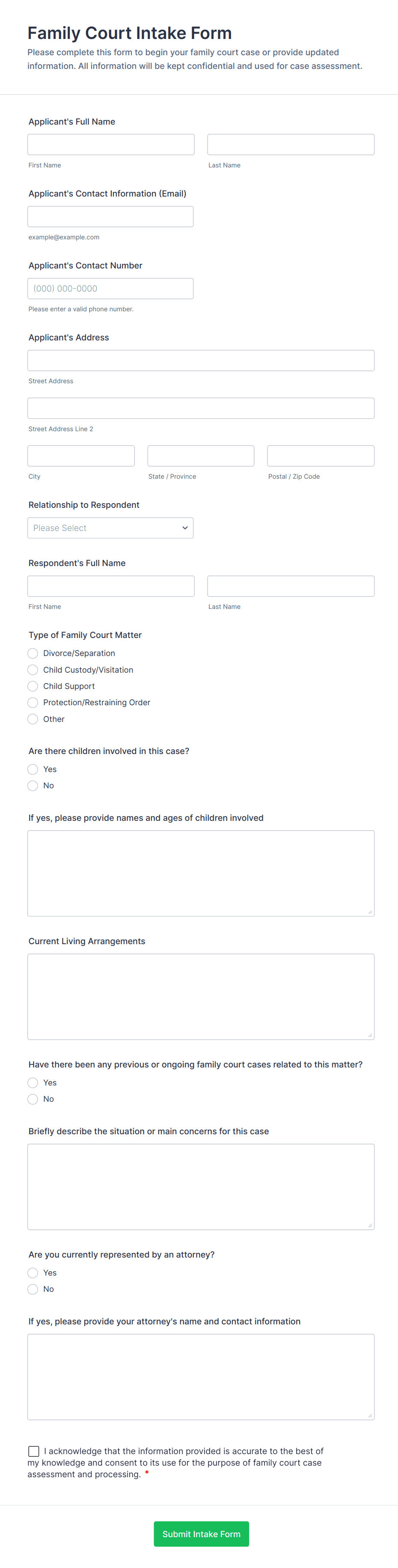 Family Court Intake Form

Please complete this form to begin your family court case or provide updated information. All information will be kept confidential and used for case assessment.

Applicant's Full Name

First Name

Last Name

Applicant's Contact Information (Email)

example@example.com

Applicant's Contact Number

(000) 000-0000

Please enter a valid phone number.

Applicant's Address

Street Address

Street Address Line 2

City

State / Province

Postal / Zip Code

Relationship to Respondent

Please Select

Respondent's Full Name

First Name

Last Name

Type of Family Court Matter

Divorce/Separation

Child Custody/Visitation

Child Support

Protection/Restraining Order

Other

Are there children involved in this case?

Yes

No

If yes, please provide names and ages of children involved

Current Living Arrangements

Have there been any previous or ongoing family court cases related to this matter?

Yes

No

Briefly describe the situation or main concerns for this case

Are you currently represented by an attorney?

Yes

No

If yes, please provide your attorney's name and contact information

I acknowledge that the information provided is accurate to the best of my knowledge and consent to its use for the purpose of family court case assessment and processing. *

Submit Intake Form